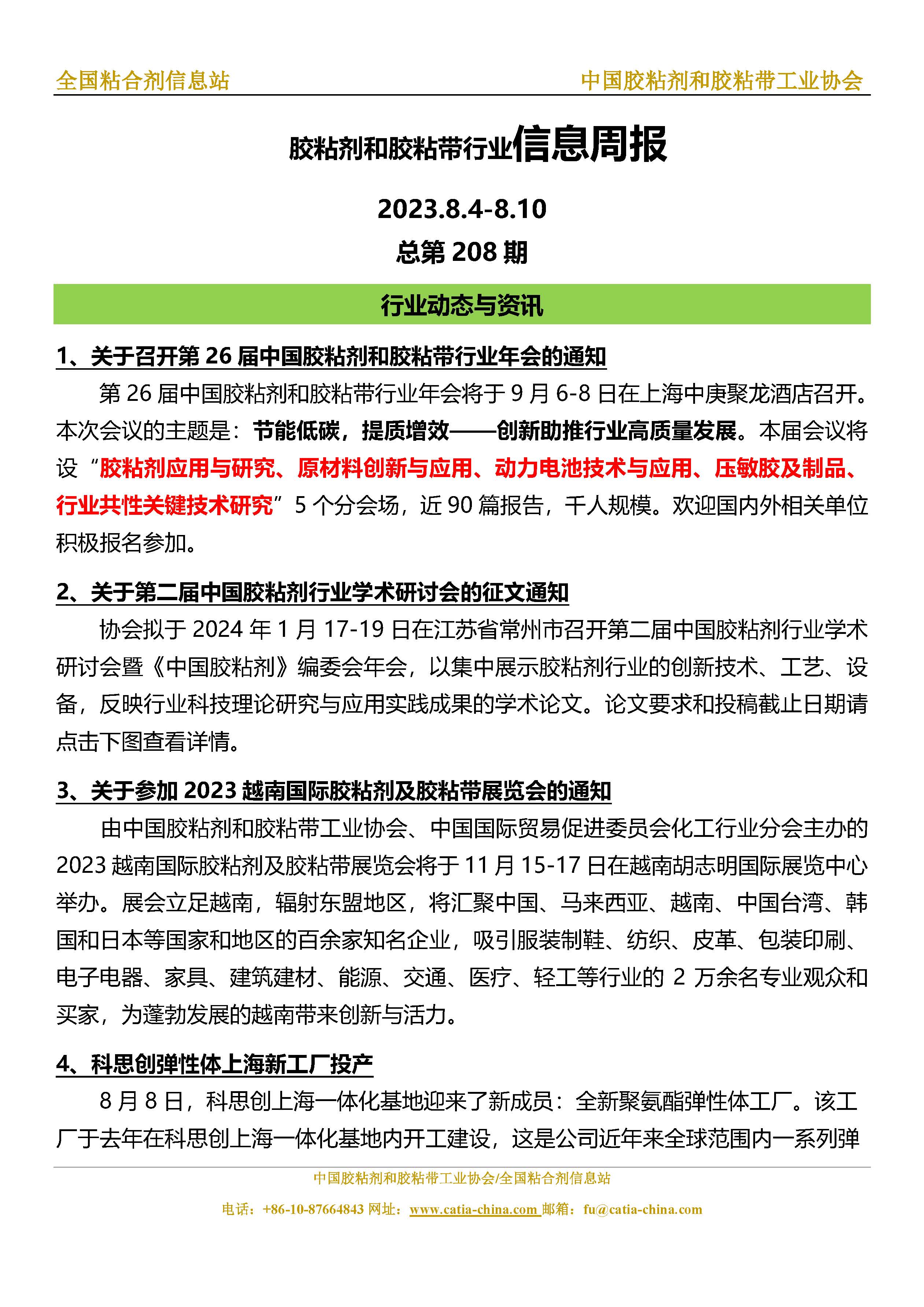 全国粘合剂信息站　　中国胶粘剂和胶粘带工业协会

胶粘剂和胶粘带行业信息周报

2023.8.4-8.10

总第 208 期

行业动态与资讯

1、关于召开第 26 届中国胶粘剂和胶粘带行业年会的通知

第 26 届中国胶粘剂和胶粘带行业年会将于 9 月 6-8 日在上海中庚聚龙酒店召开。本次会议的主题是：节能低碳，提质增效——创新助推行业高质量发展。本届会议将设“胶粘剂应用与研究、原材料创新与应用、动力电池技术与应用、压敏胶及制品、行业共性关键技术研究”5 个分会场，近 90 篇报告，千人规模。欢迎国内外相关单位积极报名参加。

2、关于第二届中国胶粘剂行业学术研讨会的征文通知

协会拟于 2024 年 1 月 17-19 日在江苏省常州市召开第二届中国胶粘剂行业学术研讨会暨《中国胶粘剂》编委会年会，以集中展示胶粘剂行业的创新技术、工艺、设备，反映行业科技理论研究与应用实践成果的学术论文。论文要求和投稿截止日期请点击下图查看详情。

3、关于参加 2023 越南国际胶粘剂及胶粘带展览会的通知

由中国胶粘剂和胶粘带工业协会、中国国际贸易促进委员会化工行业分会主办的 2023 越南国际胶粘剂及胶粘带展览会将于 11 月 15-17 日在越南胡志明国际展览中心举办。展会立足越南，辐射东盟地区，将汇聚中国、马来西亚、越南、中国台湾、韩国和日本等国家和地区的百余家知名企业，吸引服装制鞋、纺织、皮革、包装印刷、电子电器、家具、建筑建材、能源、交通、医疗、轻工等行业的 2 万余名专业观众和买家，为蓬勃发展的越南带来创新与活力。

4、科思创弹性体上海新工厂投产

8 月 8 日，科思创上海一体化基地迎来了新成员：全新聚氨酯弹性体工厂。该工厂于去年在科思创上海一体化基地内开工建设，这是公司近年来全球范围内一系列弹

中国胶粘剂和胶粘带工业协会/全国粘合剂信息站

电话：+86-10-87664843 网址：www.catia-china.com 邮箱：fu@catia-china.com